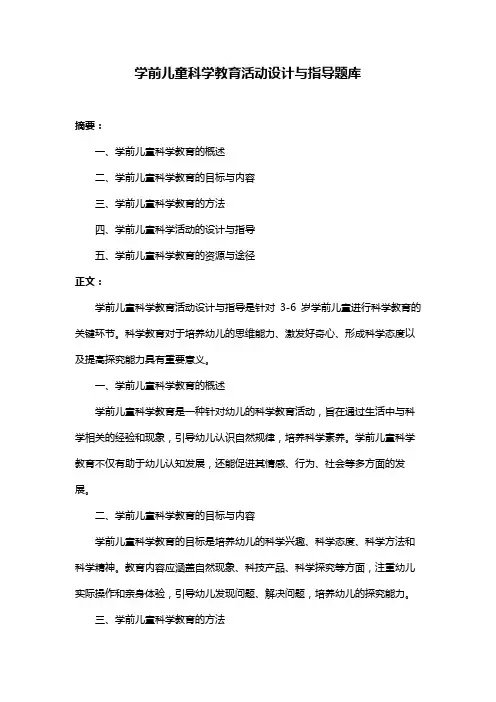 学前儿童科学教育活动设计与指导题库

摘要：

一、学前儿童科学教育的概述

二、学前儿童科学教育的目标与内容

三、学前儿童科学教育的方法

四、学前儿童科学活动的设计与指导

五、学前儿童科学教育的资源与途径

正文：

学前儿童科学教育活动设计与指导是针对 3-6 岁学前儿童进行科学教育的关键环节。科学教育对于培养幼儿的思维能力、激发好奇心、形成科学态度以及提高探究能力具有重要意义。

一、学前儿童科学教育的概述

学前儿童科学教育是一种针对幼儿的科学教育活动，旨在通过生活中与科学相关的经验和现象，引导幼儿认识自然规律，培养科学素养。学前儿童科学教育不仅有助于幼儿认知发展，还能促进其情感、行为、社会等多方面的发展。

二、学前儿童科学教育的目标与内容

学前儿童科学教育的目标是培养幼儿的科学兴趣、科学态度、科学方法和科学精神。教育内容应涵盖自然现象、科技产品、科学探究等方面，注重幼儿实际操作和亲身体验，引导幼儿发现问题、解决问题，培养幼儿的探究能力。

三、学前儿童科学教育的方法